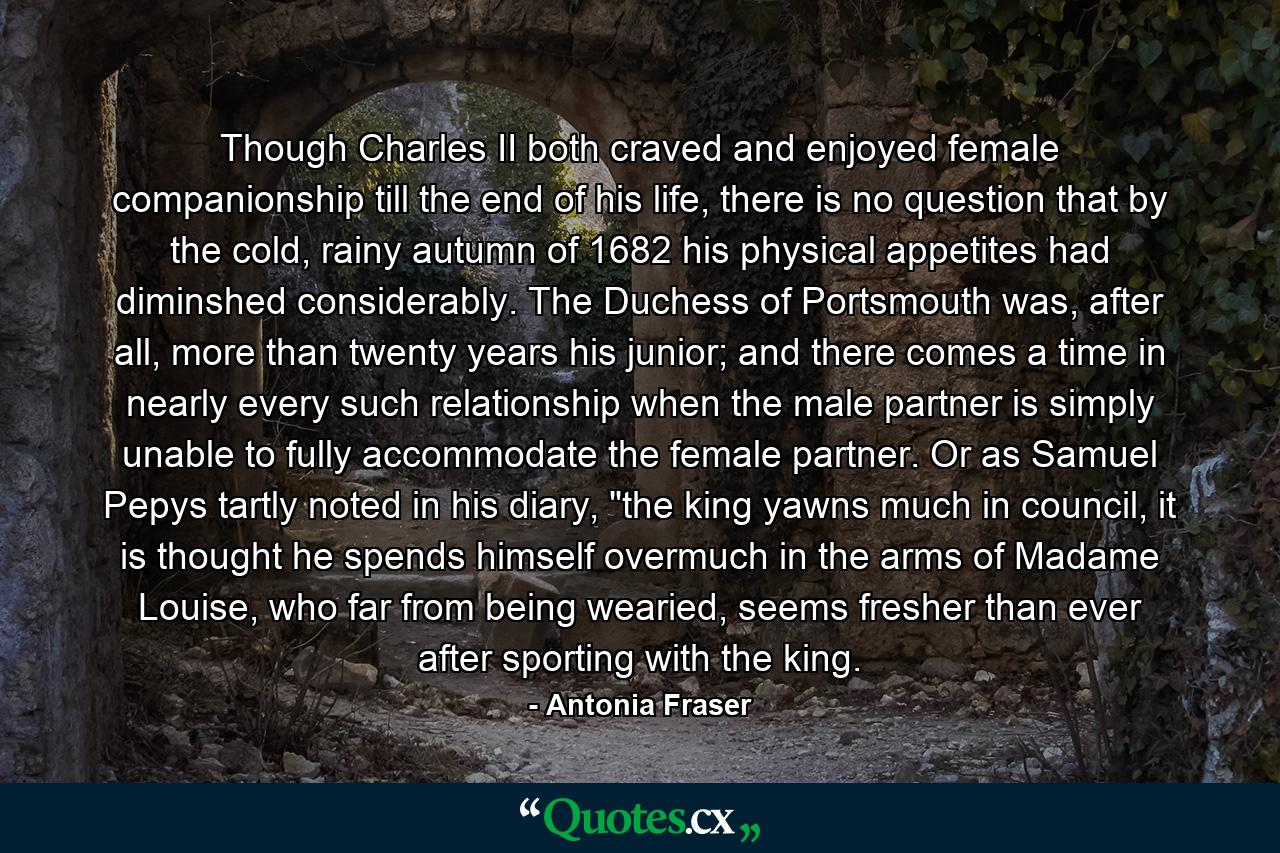 Though Charles II both craved and enjoyed female companionship till the end of his life, there is no question that by the cold, rainy autumn of 1682 his physical appetites had diminshed considerably. The Duchess of Portsmouth was, after all, more than twenty years his junior; and there comes a time in nearly every such relationship when the male partner is simply unable to fully accommodate the female partner. Or as Samuel Pepys tartly noted in his diary, "the king yawns much in council, it is thought he spends himself overmuch in the arms of Madame Louise, who far from being wearied, seems fresher than ever after sporting with the king.

- Antonia Fraser

“Quotes.cx„